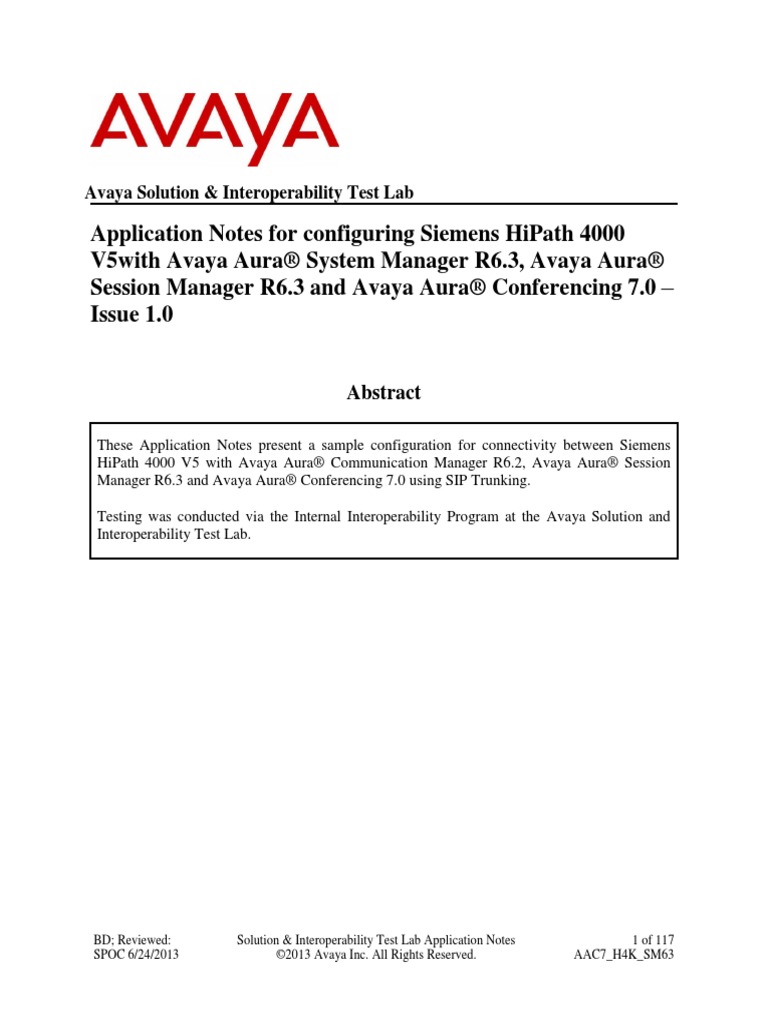 AVAYA

Avaya Solution & Interoperability Test Lab

Application Notes for configuring Siemens HiPath 4000 V5with Avaya Aura® System Manager R6.3, Avaya Aura® Session Manager R6.3 and Avaya Aura® Conferencing 7.0 – Issue 1.0

Abstract

These Application Notes present a sample configuration for connectivity between Siemens HiPath 4000 V5 with Avaya Aura® Communication Manager R6.2, Avaya Aura® Session Manager R6.3 and Avaya Aura® Conferencing 7.0 using SIP Trunking.

Testing was conducted via the Internal Interoperability Program at the Avaya Solution and Interoperability Test Lab.

BD; Reviewed: SPOC 6/24/2013

Solution & Interoperability Test Lab Application Notes ©2013 Avaya Inc. All Rights Reserved.

1 of 117 AAC7_H4K_SM63